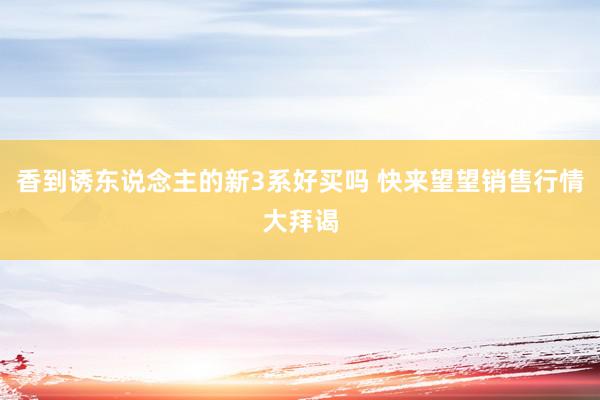 香到诱东说念主的新3系好买吗 快来望望销售行情大拜谒